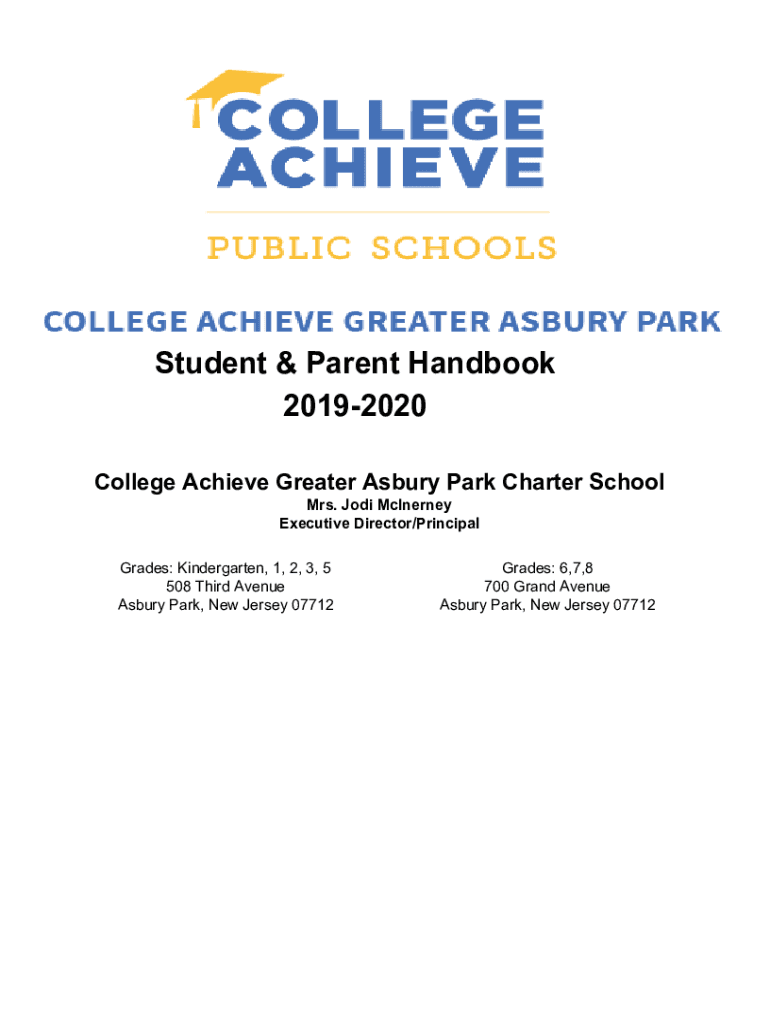 COLLEGE ACHIEVE

PUBLIC SCHOOLS

COLLEGE ACHIEVE GREATER ASBURY PARK

Student & Parent Handbook
2019-2020

College Achieve Greater Asbury Park Charter School
Mrs. Jodi McInerney
Executive Director/Principal

Grades: Kindergarten, 1, 2, 3, 5
508 Third Avenue
Asbury Park, New Jersey 07712

Grades: 6,7,8
700 Grand Avenue
Asbury Park, New Jersey 07712